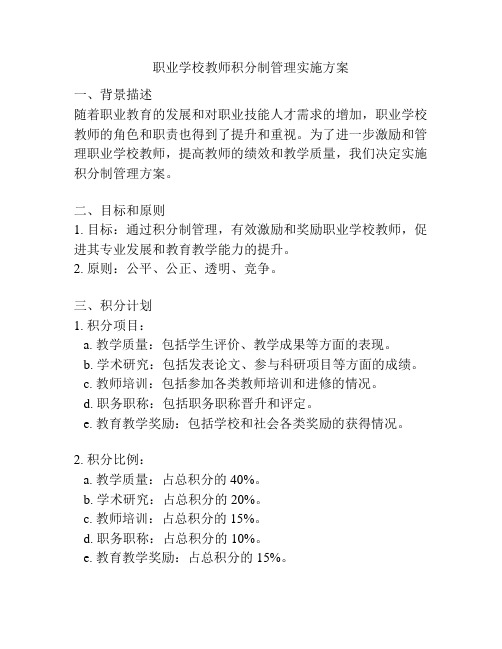 职业学校教师积分制管理实施方案

一、背景描述
随着职业教育的发展和对职业技能人才需求的增加，职业学校教师的角色和职责也得到了提升和重视。为了进一步激励和管理职业学校教师，提高教师的绩效和教学质量，我们决定实施积分制管理方案。

二、目标和原则
1. 目标：通过积分制管理，有效激励和奖励职业学校教师，促进其专业发展和教育教学能力的提升。
2. 原则：公平、公正、透明、竞争。

三、积分计划
1. 积分项目：
a. 教学质量：包括学生评价、教学成果等方面的表现。
b. 学术研究：包括发表论文、参与科研项目等方面的成绩。
c. 教师培训：包括参加各类教师培训和进修的情况。
d. 职务职称：包括职务职称晋升和评定。
e. 教育教学奖励：包括学校和社会各类奖励的获得情况。

2. 积分比例：
a. 教学质量：占总积分的 40%。
b. 学术研究：占总积分的 20%。
c. 教师培训：占总积分的 15%。
d. 职务职称：占总积分的 10%。
e. 教育教学奖励：占总积分的 15%。